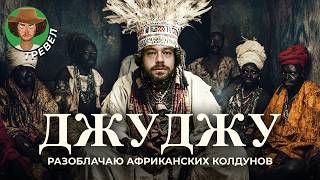 ТРЕВЕЛ

ДЖУДЖУ

РАЗОБЛАЧАЮ АФРИКАНСКИХ КОЛДУНОВ